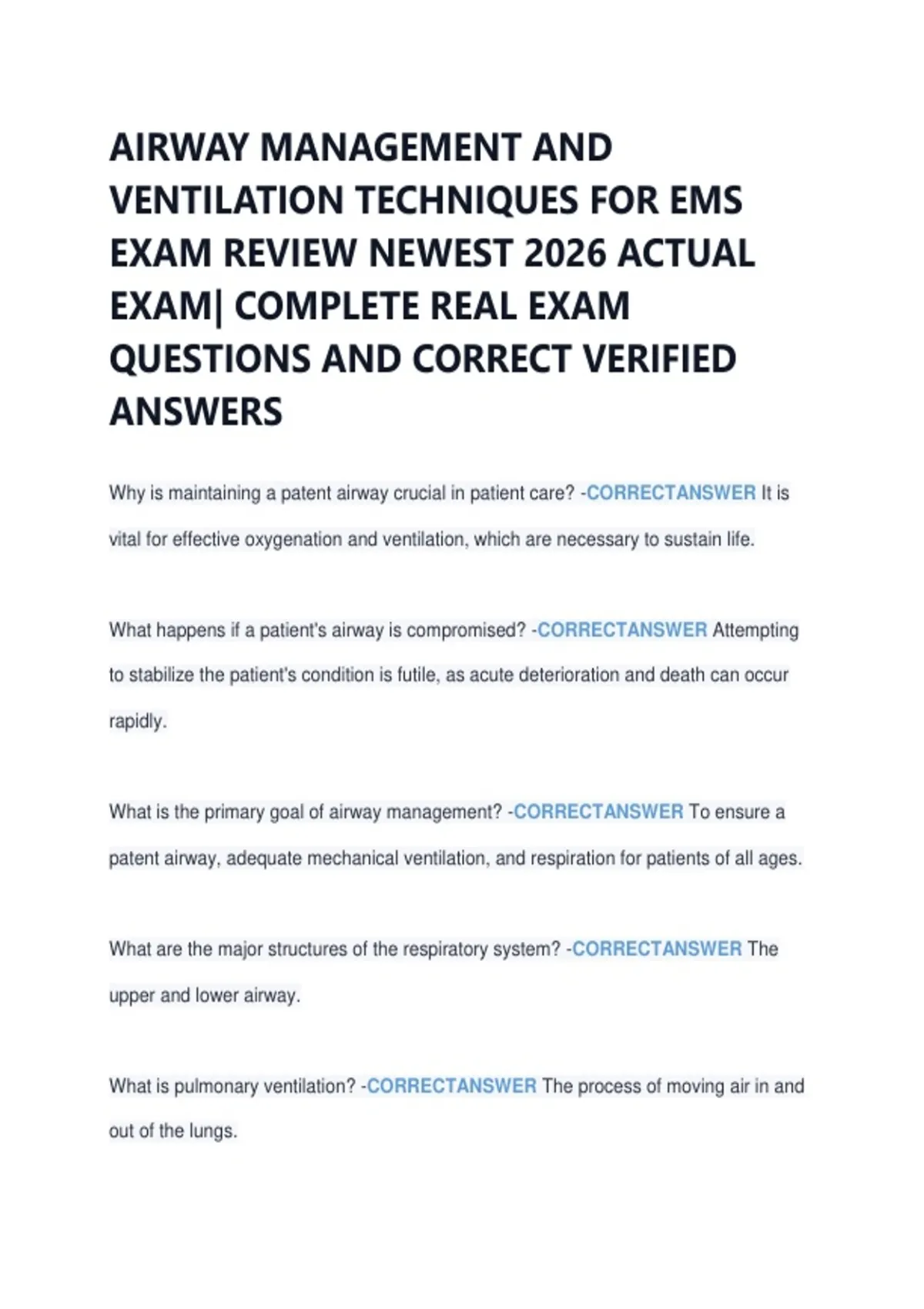 AIRWAY MANAGEMENT AND VENTILATION TECHNIQUES FOR EMS EXAM REVIEW NEWEST 2026 ACTUAL EXAM| COMPLETE REAL EXAM QUESTIONS AND CORRECT VERIFIED ANSWERS

Why is maintaining a patent airway crucial in patient care? -CORRECTANSWER It is vital for effective oxygenation and ventilation, which are necessary to sustain life.

What happens if a patient's airway is compromised? -CORRECTANSWER Attempting to stabilize the patient's condition is futile, as acute deterioration and death can occur rapidly.

What is the primary goal of airway management? -CORRECTANSWER To ensure a patent airway, adequate mechanical ventilation, and respiration for patients of all ages.

What are the major structures of the respiratory system? -CORRECTANSWER The upper and lower airway.

What is pulmonary ventilation? -CORRECTANSWER The process of moving air in and out of the lungs.